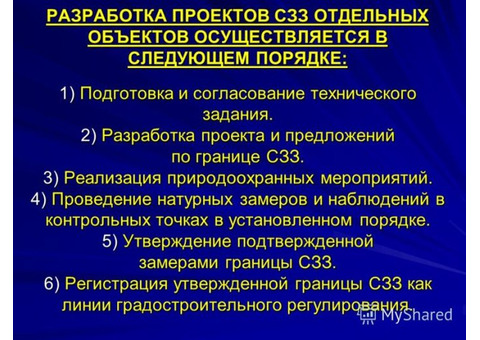 РАЗРАБОТКА ПРОЕКТОВ СЗЗ ОТДЕЛЬНЫХ ОБЪЕКТОВ ОСУЩЕСТВЛЯЕТСЯ В СЛЕДУЮЩЕМ ПОРЯДКЕ:

1) Подготовка и согласование технического задания.
2) Разработка проекта и предложений по границе СЗЗ.
3) Реализация природоохранных мероприятий.
4) Проведение натурных замеров и наблюдений в контрольных точках в установленном порядке.
5) Утверждение подтвержденной замерами границы СЗЗ.
6) Регистрация утвержденной границы СЗЗ как линии градостроительного регулирования.

MyShared